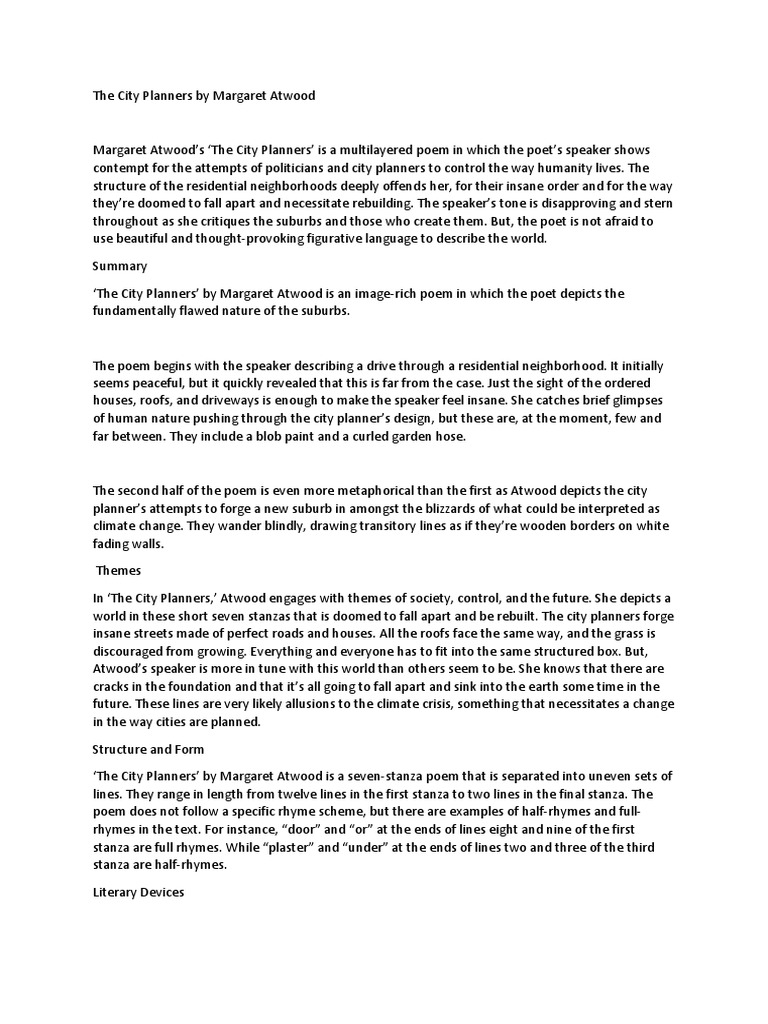 The City Planners by Margaret Atwood

Margaret Atwood's 'The City Planners' is a multilayered poem in which the poet's speaker shows contempt for the attempts of politicians and city planners to control the way humanity lives. The structure of the residential neighborhoods deeply offends her, for their insane order and for the way they're doomed to fall apart and necessitate rebuilding. The speaker's tone is disapproving and stern throughout as she critiques the suburbs and those who create them. But, the poet is not afraid to use beautiful and thought-provoking figurative language to describe the world.

Summary

'The City Planners' by Margaret Atwood is an image-rich poem in which the poet depicts the fundamentally flawed nature of the suburbs.

The poem begins with the speaker describing a drive through a residential neighborhood. It initially seems peaceful, but it quickly revealed that this is far from the case. Just the sight of the ordered houses, roofs, and driveways is enough to make the speaker feel insane. She catches brief glimpses of human nature pushing through the city planner's design, but these are, at the moment, few and far between. They include a blob paint and a curled garden hose.

The second half of the poem is even more metaphorical than the first as Atwood depicts the city planner's attempts to forge a new suburb in amongst the blizzards of what could be interpreted as climate change. They wander blindly, drawing transitory lines as if they're wooden borders on white fading walls.

Themes

In 'The City Planners,' Atwood engages with themes of society, control, and the future. She depicts a world in these short seven stanzas that is doomed to fall apart and be rebuilt. The city planners forge insane streets made of perfect roads and houses. All the roofs face the same way, and the grass is discouraged from growing. Everything and everyone has to fit into the same structured box. But, Atwood's speaker is more in tune with this world than others seem to be. She knows that there are cracks in the foundation and that it's all going to fall apart and sink into the earth some time in the future. These lines are very likely allusions to the climate crisis, something that necessitates a change in the way cities are planned.

Structure and Form

'The City Planners' by Margaret Atwood is a seven-stanza poem that is separated into uneven sets of lines. They range in length from twelve lines in the first stanza to two lines in the final stanza. The poem does not follow a specific rhyme scheme, but there are examples of half-rhymes and full-rhymes in the text. For instance, "door" and "or" at the ends of lines eight and nine of the first stanza are full rhymes. While "plaster" and "under" at the ends of lines two and three of the third stanza are half-rhymes.

Literary Devices